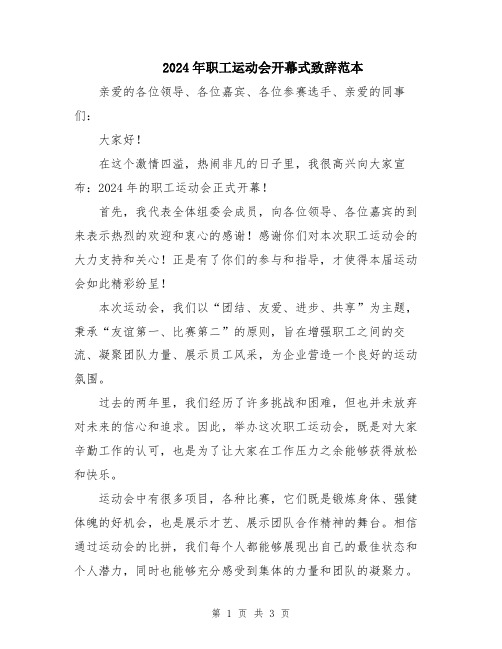 2024年职工运动会开幕式致辞范本

亲爱的各位领导、各位嘉宾、各位参赛选手、亲爱的同事们：

大家好！

在这个激情四溢，热闹非凡的日子里，我很高兴向大家宣布：2024年的职工运动会正式开幕！

首先，我代表全体组委会成员，向各位领导、各位嘉宾的到来表示热烈的欢迎和衷心的感谢！感谢你们对本次职工运动会的大力支持和关心！正是有了你们的参与和指导，才使得本届运动会如此精彩纷呈！

本次运动会，我们以“团结、友爱、进步、共享”为主题，秉承“友谊第一、比赛第二”的原则，旨在增强职工之间的交流、凝聚团队力量、展示员工风采，为企业营造一个良好的运动氛围。

过去的两年里，我们经历了许多挑战和困难，但也并未放弃对未来的信心和追求。因此，举办这次职工运动会，既是对大家辛勤工作的认可，也是为了让大家在工作压力之余能够获得放松和快乐。

运动会中有很多项目，各种比赛，它们既是锻炼身体、强健体魄的好机会，也是展示才艺、展示团队合作精神的舞台。相信通过运动会的比拼，我们每个人都能够展现出自己的最佳状态和个人潜力，同时也能够充分感受到集体的力量和团队的凝聚力。

第 1 页 共 3 页